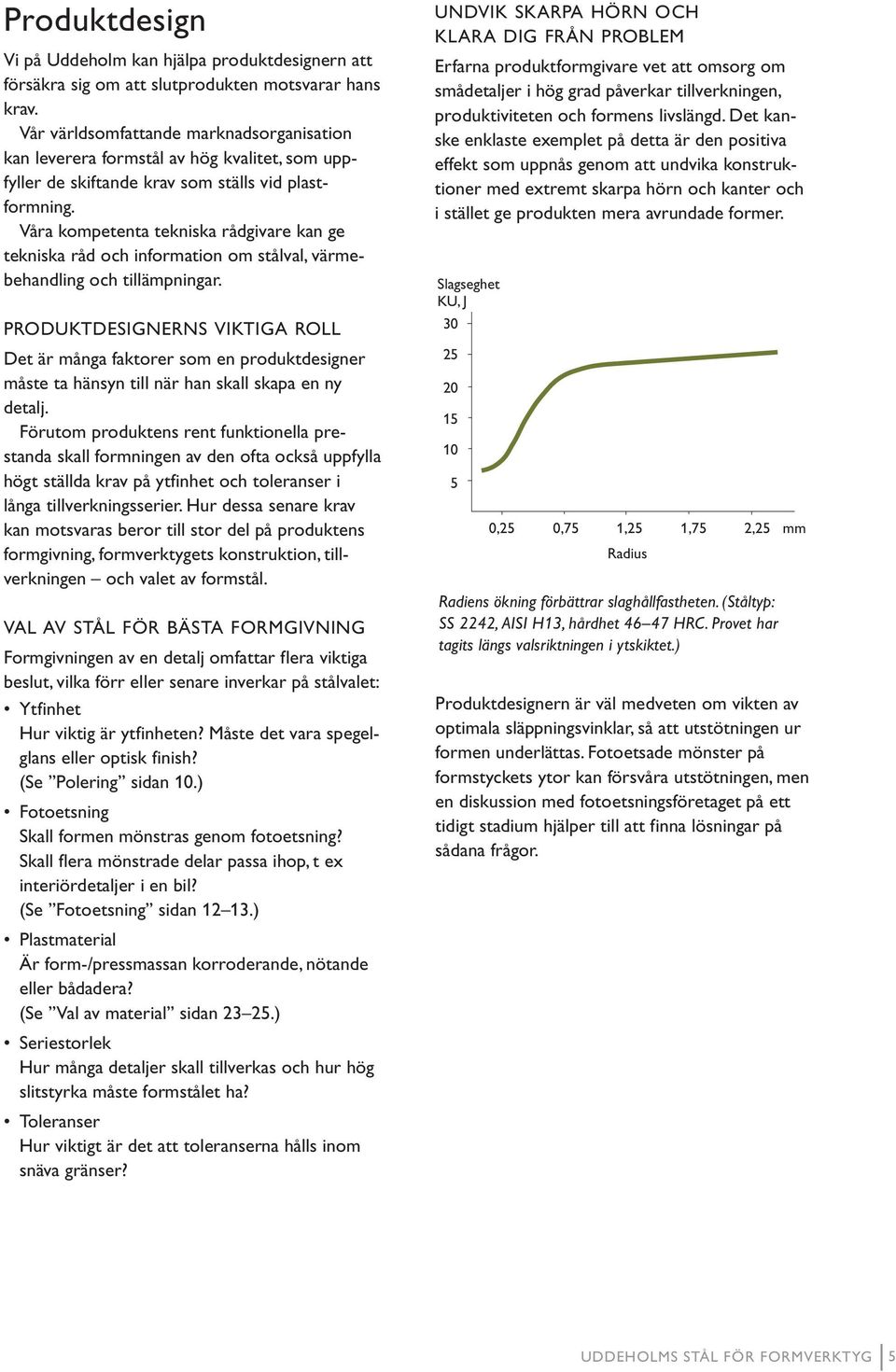 Produktdesign

Vi på Uddeholm kan hjälpa produktdesignern att försäkra sig om att slutprodukten motsvarar hans krav.

Vår världsomfattande marknadsorganisation kan leverera formstål av hög kvalitet, som uppfyller de skiftande krav som ställs vid plastformning.

Våra kompetenta tekniska rådgivare kan ge tekniska råd och information om stålval, värmebehandling och tillämpningar.

PRODUKTDESIGNERNS VIKTIGA ROLL

Det är många faktorer som en produktdesigner måste ta hänsyn till när han skall skapa en ny detalj.

Förutom produktens rent funktionella prestanda skall formningen av den ofta också uppfylla högt ställda krav på ytfinhet och toleranser i långa tillverkningsserier. Hur dessa senare krav kan motsvaras beror till stor del på produktens formgivning, formverktygets konstruktion, tillverkningen – och valet av formstål.

VAL AV STÅL FÖR BÄSTA FORMGIVNING

Formgivningen av en detalj omfattar flera viktiga beslut, vilka förr eller senare inverkar på stålvalet:

• Ytfinhet
Hur viktig är ytfinheten? Måste det vara spegelglans eller optisk finish?
(Se ”Polering” sidan 10.)

• Fotoetsning
Skall formen mönstras genom fotoetsning? Skall flera mönstrade delar passa ihop, t ex interiördetaljer i en bil?
(Se ”Fotoetsning” sidan 12–13.)

• Plastmaterial
Är form-/pressmassan korroderande, nötande eller bådadera?
(Se ”Val av material” sidan 23–25.)

• Seriestorlek
Hur många detaljer skall tillverkas och hur hög slitstyrka måste formstålet ha?

• Toleranser
Hur viktigt är det att toleranserna hålls inom snäva gränser?

UNDVIK SKARPA HÖRN OCH KLARA DIG FRÅN PROBLEM

Erfarna produktformgivare vet att omsorg om smådetaljer i hög grad påverkar tillverkningen, produktiviteten och formens livslängd. Det kanske enklaste exemplet på detta är den positiva effekt som uppnås genom att undvika konstruktioner med extremt skarpa hörn och kanter och i stället ge produkten mera avrundade former.

Slagseghet
KU, J
30
25
20
15
10
5
0,25 0,75 1,25 1,75 2,25 mm
Radius

Radiens ökning förbättrar slaghållfastheten. (Ståltyp: SS 2242, AISI H13, hårdhet 46–47 HRC. Provet har tagits längs valsriktningen i ytskiktet.)

Produktdesignern är väl medveten om vikten av optimala släppningsvinklar, så att utstötningen ur formen underlättas. Fotoetsade mönster på formstyckets ytor kan försvåra utstötningen, men en diskussion med fotoetsningsföretaget på ett tidigt stadium hjälper till att finna lösningar på sådana frågor.

UDDEHOLMS STÅL FÖR FORMVERKTYG 5